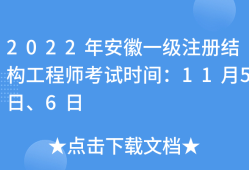 2022年安徽一级注册结构工程师考试时间：11月5日、6日

★点击下载文档★